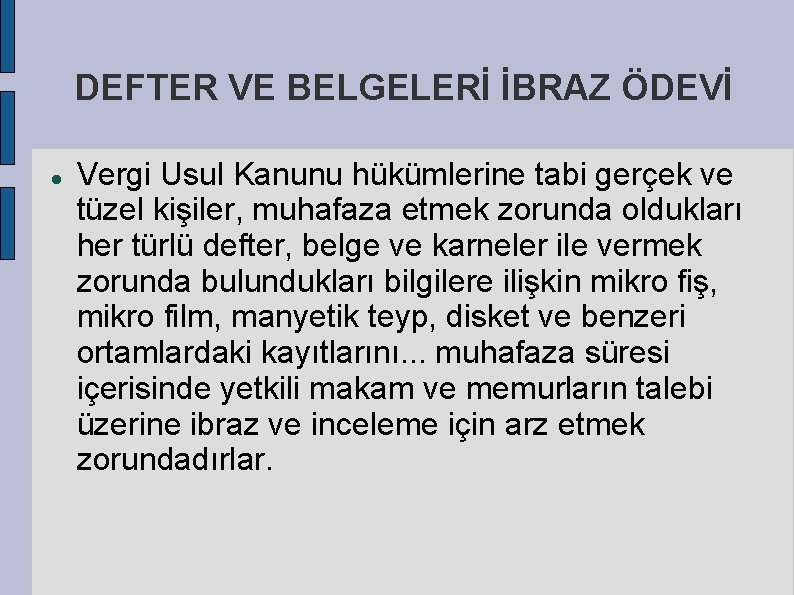 DEFTER VE BELGELERİ İBRAZ ÖDEVİ

Vergi Usul Kanunu hükümlerine tabi gerçek ve tüzel kişiler, muhafaza etmek zorunda oldukları her türlü defter, belge ve karneler ile vermek zorunda bulundukları bilgilere ilişkin mikro fiş, mikro film, manyetik teyp, disket ve benzeri ortamlardaki kayıtlarını... muhafaza süresi içerisinde yetkili makam ve memurların talebi üzerine ibraz ve inceleme için arz etmek zorundadırlar.